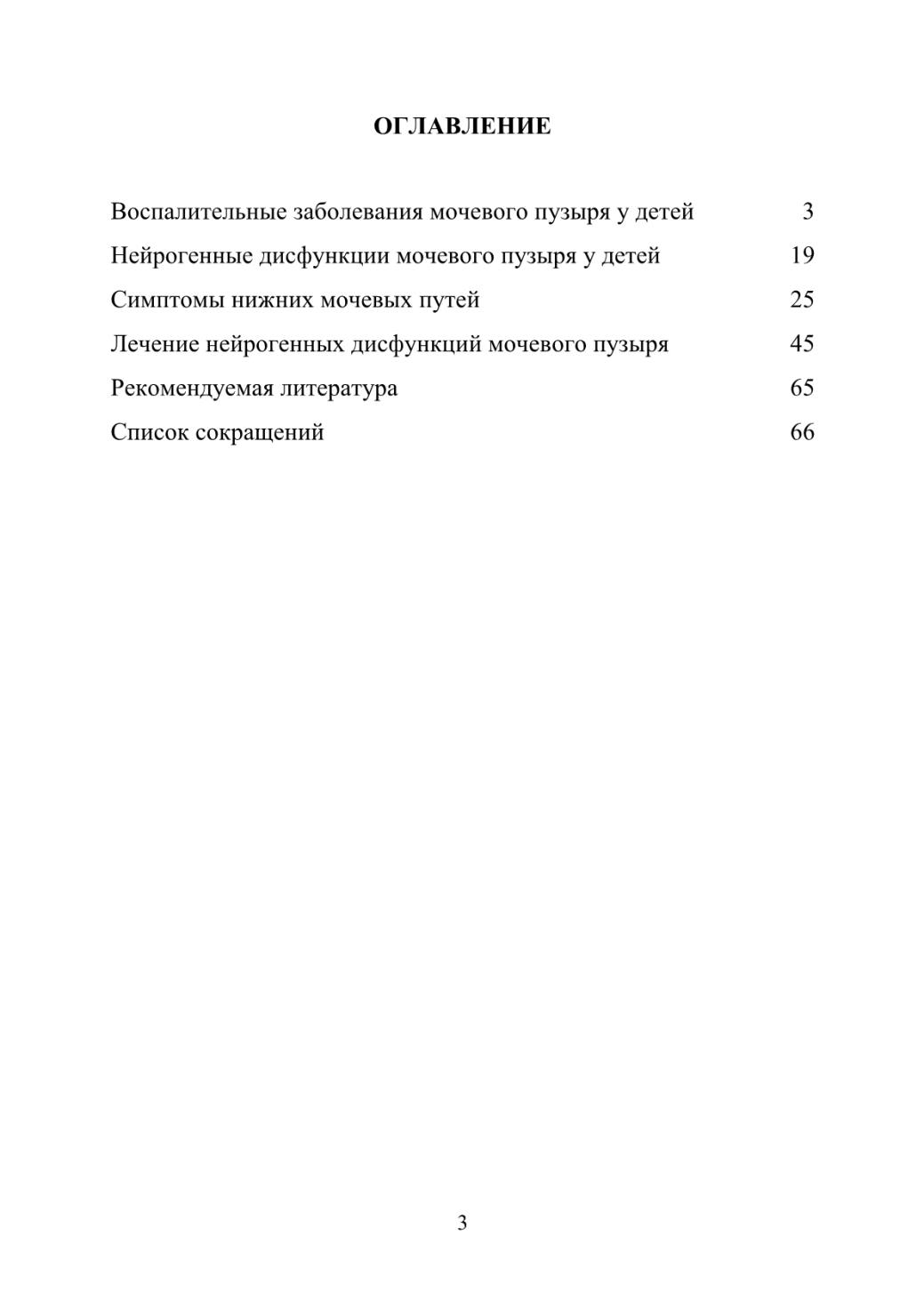 ОГЛАВЛЕНИЕ

Воспалительные заболевания мочевого пузыря у детей 3
Нейрогенные дисфункции мочевого пузыря у детей 19
Симптомы нижних мочевых путей 25
Лечение нейрогенных дисфункций мочевого пузыря 45
Рекомендуемая литература 65
Список сокращений 66

3